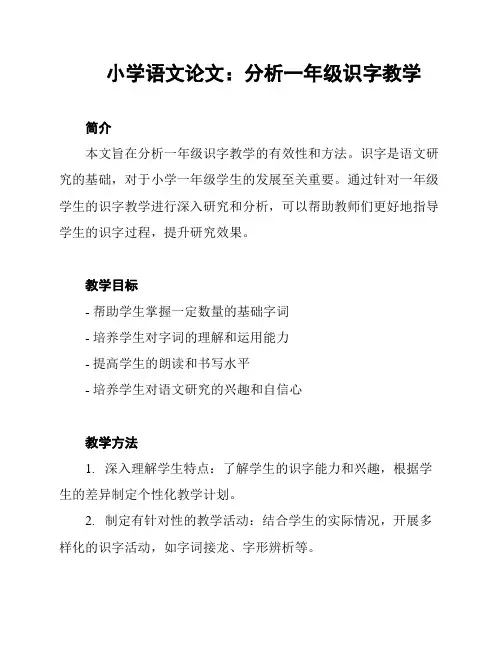 小学语文论文：分析一年级识字教学

简介

本文旨在分析一年级识字教学的有效性和方法。识字是语文研究的基础，对于小学一年级学生的发展至关重要。通过针对一年级学生的识字教学进行深入研究和分析，可以帮助教师们更好地指导学生的识字过程，提升研究效果。

教学目标

- 帮助学生掌握一定数量的基础字词
- 培养学生对字词的理解和运用能力
- 提高学生的朗读和书写水平
- 培养学生对语文研究的兴趣和自信心

教学方法

1. 深入理解学生特点：了解学生的识字能力和兴趣，根据学生的差异制定个性化教学计划。

2. 制定有针对性的教学活动：结合学生的实际情况，开展多样化的识字活动，如字词接龙、字形辨析等。